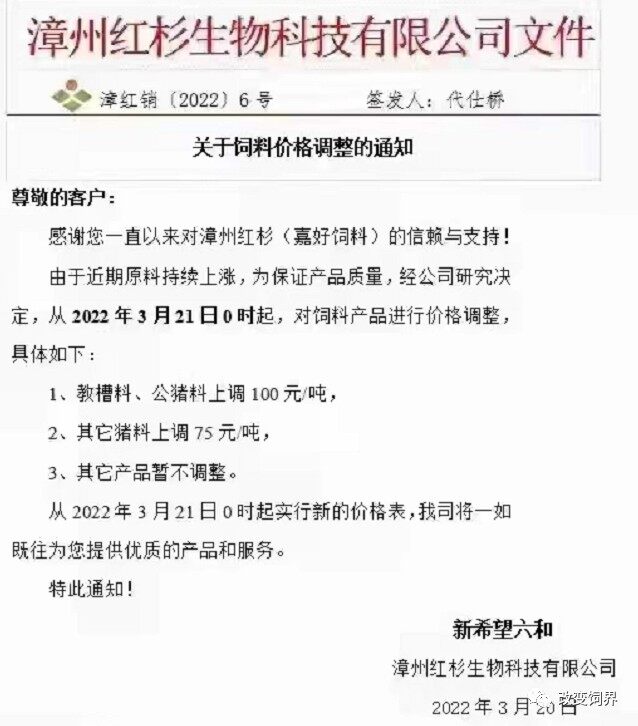 漳州红杉生物科技有限公司文件

漳红销〔2022〕6号　　签发人：代仕桥

关于饲料价格调整的通知

尊敬的客户：

感谢您一直以来对漳州红杉（嘉好饲料）的信赖与支持！

由于近期原料持续上涨，为保证产品质量，经公司研究决定，从 2022 年 3 月 21 日 0 时起，对饲料产品进行价格调整，具体如下：

1、教槽料、公猪料上调 100 元/吨，

2、其它猪料上调 75 元/吨，

3、其它产品暂不调整。

从 2022 年 3 月 21 日 0 时起实行新的价格表，我司将一如既往为您提供优质的产品和服务。

特此通知！

新希望六和

漳州红杉生物科技有限公司

2022 年 3 月 20 日

改变饲界